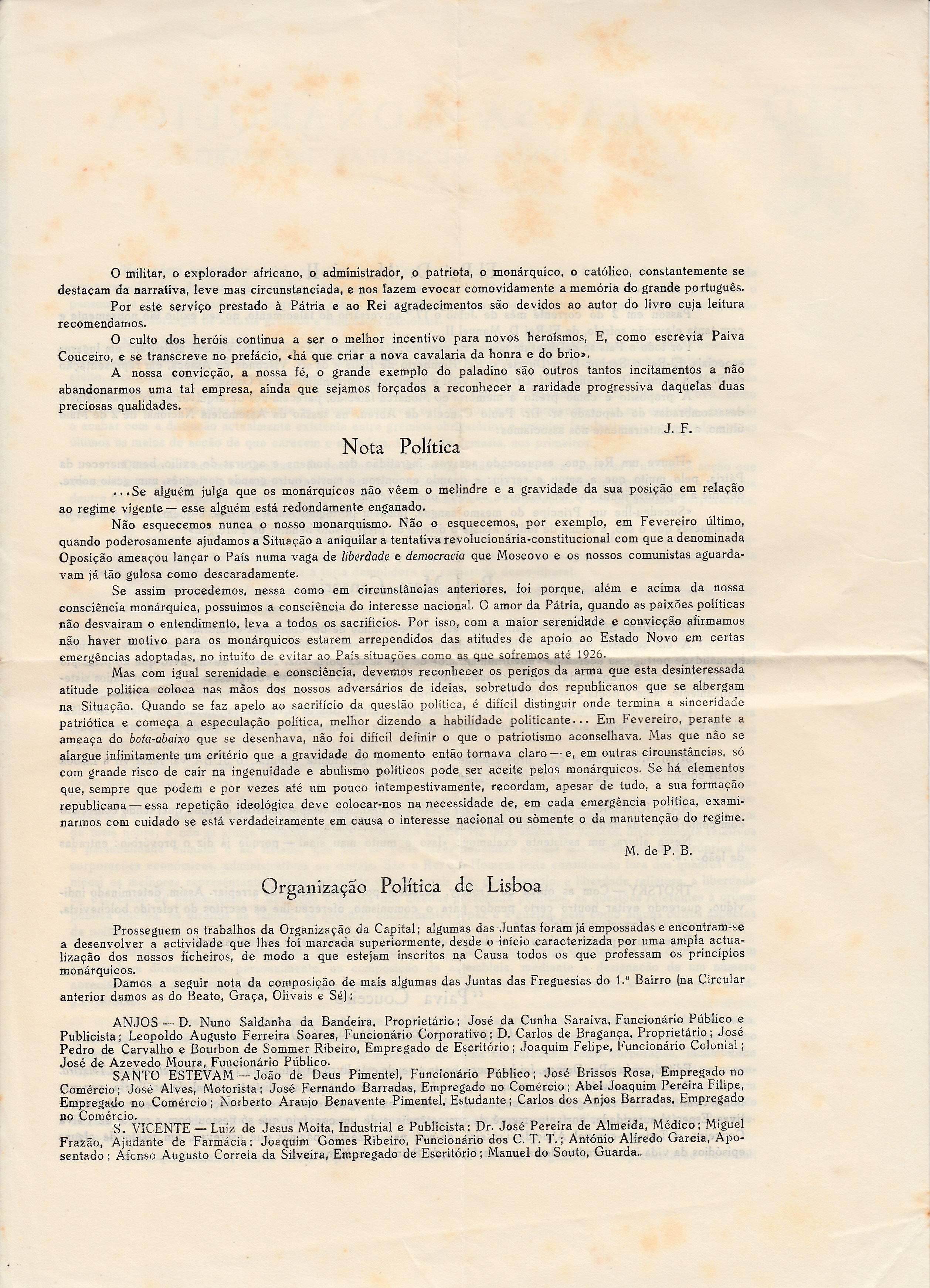 O militar, o explorador africano, o administrador, o patriota, o monárquico, o católico, constantemente se destacam da narrativa, leve mas circunstanciada, e nos fazem evocar comovidamente a memória do grande português.

Por este serviço prestado à Pátria e ao Rei agradecimentos são devidos ao autor do livro cuja leitura recomendamos.

O culto dos heróis continua a ser o melhor incentivo para novos heroísmos, E, como escrevia Paiva Couceiro, e se transcreve no prefácio, «há que criar a nova cavalaria da honra e do brio».

A nossa convicção, a nossa fé, o grande exemplo do paladino são outros tantos incitamentos a não abandonarmos uma tal empresa, ainda que sejamos forçados a reconhecer a raridade progressiva daquelas duas preciosas qualidades.

J. F.

Nota Política

...Se alguém julga que os monárquicos não vêem o melindre e a gravidade da sua posição em relação ao regime vigente — esse alguém está redondamente enganado.

Não esquecemos nunca o nosso monarquismo. Não o esquecemos, por exemplo, em Fevereiro último, quando poderosamente ajudamos a Situação a aniquilar a tentativa revolucionária-constitucional com que a denominada Oposição ameaçou lançar o País numa vaga de liberdade e democracia que Moscovo e os nossos comunistas aguardavam já tão gulosa como descaradamente.

Se assim procedemos, nessa como em circunstâncias anteriores, foi porque, além e acima da nossa consciência monárquica, possuímos a consciência do interesse nacional. O amor da Pátria, quando as paixões políticas não desvairam o entendimento, leva a todos os sacrifícios. Por isso, com a maior serenidade e convicção afirmamos não haver motivo para os monárquicos estarem arrependidos das atitudes de apoio ao Estado Novo em certas emergências adoptadas, no intuito de evitar ao País situações como as que sofremos até 1926.

Mas com igual serenidade e consciência, devemos reconhecer os perigos da arma que esta desinteressada atitude política coloca nas mãos dos nossos adversários de ideias, sobretudo dos republicanos que se albergam na Situação. Quando se faz apelo ao sacrifício da questão política, é difícil distinguir onde termina a sinceridade patriótica e começa a especulação política, melhor dizendo a habilidade politicante... Em Fevereiro, perante a ameaça do bota-abaixo que se desenhava, não foi difícil definir o que o patriotismo aconselhava. Mas que não se alargue infinitamente um critério que a gravidade do momento então tornava claro — e, em outras circunstâncias, só com grande risco de cair na ingenuidade e abulismo políticos pode ser aceite pelos monárquicos. Se há elementos que, sempre que podem e por vezes até um pouco intempestivamente, recordam, apesar de tudo, a sua formação republicana — essa repetição ideológica deve colocar-nos na necessidade de, em cada emergência política, examinarmos com cuidado se está verdadeiramente em causa o interesse nacional ou sòmente o da manutenção do regime.

M. de P. B.

Organização Política de Lisboa

Prosseguem os trabalhos da Organização da Capital; algumas das Juntas foram já empossadas e encontram-se a desenvolver a actividade que lhes foi marcada superiormente, desde o início caracterizada por uma ampla actualização dos nossos ficheiros, de modo a que estejam inscritos na Causa todos os que professam os princípios monárquicos.

Damos a seguir nota da composição de mais algumas das Juntas das Freguesias do 1.º Bairro (na Circular anterior damos as do Beato, Graça, Olivais e Sé):

ANJOS — D. Nuno Saldanha da Bandeira, Proprietário; José da Cunha Saraiva, Funcionário Público e Publicista; Leopoldo Augusto Ferreira Soares, Funcionário Corporativo; D. Carlos de Bragança, Proprietário; José Pedro de Carvalho e Bourbon de Sommer Ribeiro, Empregado de Escritório; Joaquim Felipe, Funcionário Colonial; José de Azevedo Moura, Funcionário Público.

SANTO ESTEVAM — João de Deus Pimentel, Funcionário Público; José Brissos Rosa, Empregado no Comércio; José Alves, Motorista; José Fernando Barradas, Empregado no Comércio; Abel Joaquim Pereira Filipe, Empregado no Comércio; Norberto Araujo Benavente Pimentel, Estudante; Carlos dos Anjos Barradas, Empregado no Comércio.

S. VICENTE — Luiz de Jesus Moita, Industrial e Publicista; Dr. José Pereira de Almeida, Médico; Miguel Frazão, Ajudante de Farmácia; Joaquim Gomes Ribeiro, Funcionário dos C. T. T.; António Alfredo Garcia, Aposentado; Afonso Augusto Correia da Silveira, Empregado de Escritório; Manuel do Souto, Guarda..